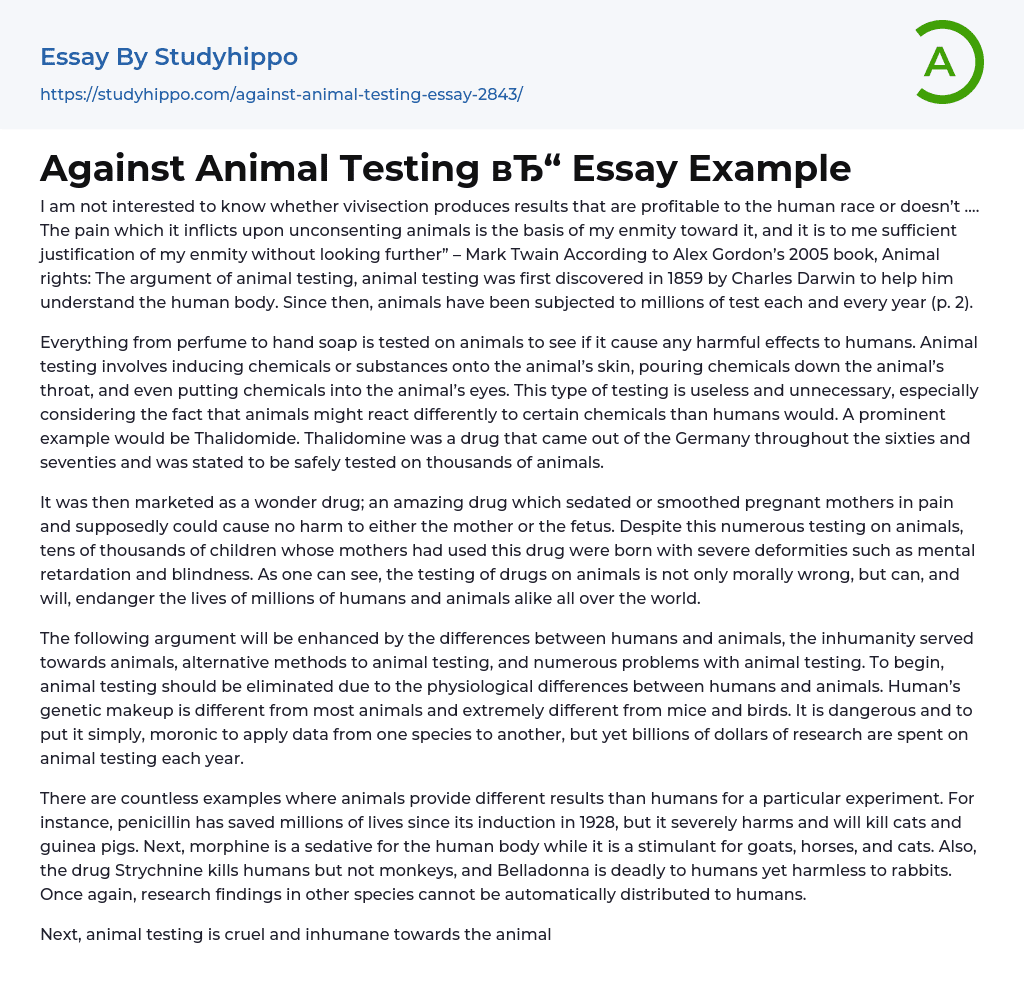 Essay By Studyhippo

https://studyhippo.com/against-animal-testing-essay-2843/

A

Against Animal Testing вЂ“ Essay Example

I am not interested to know whether vivisection produces results that are profitable to the human race or doesn't …. The pain which it inflicts upon unconsenting animals is the basis of my enmity toward it, and it is to me sufficient justification of my enmity without looking further" – Mark Twain According to Alex Gordon's 2005 book, Animal rights: The argument of animal testing, animal testing was first discovered in 1859 by Charles Darwin to help him understand the human body. Since then, animals have been subjected to millions of test each and every year (p. 2).

Everything from perfume to hand soap is tested on animals to see if it cause any harmful effects to humans. Animal testing involves inducing chemicals or substances onto the animal's skin, pouring chemicals down the animal's throat, and even putting chemicals into the animal's eyes. This type of testing is useless and unnecessary, especially considering the fact that animals might react differently to certain chemicals than humans would. A prominent example would be Thalidomide. Thalidomine was a drug that came out of the Germany throughout the sixties and seventies and was stated to be safely tested on thousands of animals.

It was then marketed as a wonder drug; an amazing drug which sedated or smoothed pregnant mothers in pain and supposedly could cause no harm to either the mother or the fetus. Despite this numerous testing on animals, tens of thousands of children whose mothers had used this drug were born with severe deformities such as mental retardation and blindness. As one can see, the testing of drugs on animals is not only morally wrong, but can, and will, endanger the lives of millions of humans and animals alike all over the world.

The following argument will be enhanced by the differences between humans and animals, the inhumanity served towards animals, alternative methods to animal testing, and numerous problems with animal testing. To begin, animal testing should be eliminated due to the physiological differences between humans and animals. Human's genetic makeup is different from most animals and extremely different from mice and birds. It is dangerous and to put it simply, moronic to apply data from one species to another, but yet billions of dollars of research are spent on animal testing each year.

There are countless examples where animals provide different results than humans for a particular experiment. For instance, penicillin has saved millions of lives since its induction in 1928, but it severely harms and will kill cats and guinea pigs. Next, morphine is a sedative for the human body while it is a stimulant for goats, horses, and cats. Also, the drug Strychnine kills humans but not monkeys, and Belladonna is deadly to humans yet harmless to rabbits. Once again, research findings in other species cannot be automatically distributed to humans.

Next, animal testing is cruel and inhumane towards the animal